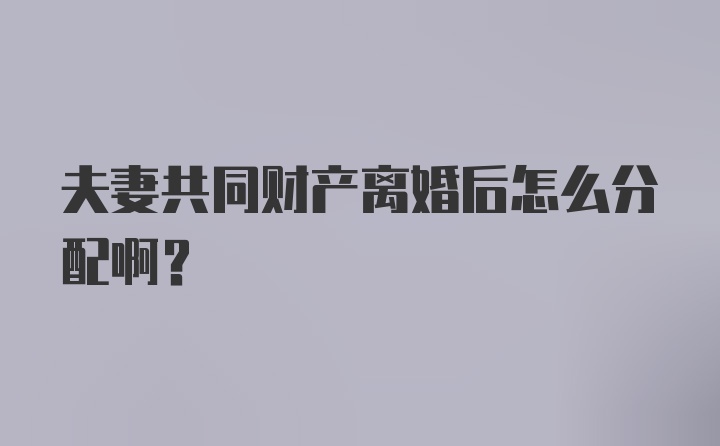 夫妻共同财产离婚后怎么分配啊？